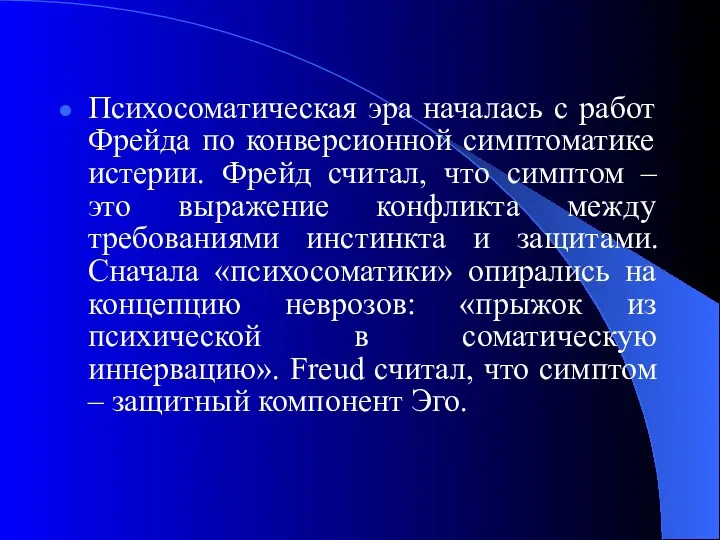 Психосоматическая эра началась с работ Фрейда по конверсионной симптоматике истерии. Фрейд считал, что симптом – это выражение конфликта между требованиями инстинкта и защитами. Сначала «психосоматики» опирались на концепцию неврозов: «прыжок из психической в соматическую иннервацию». Freud считал, что симптом – защитный компонент Эго.